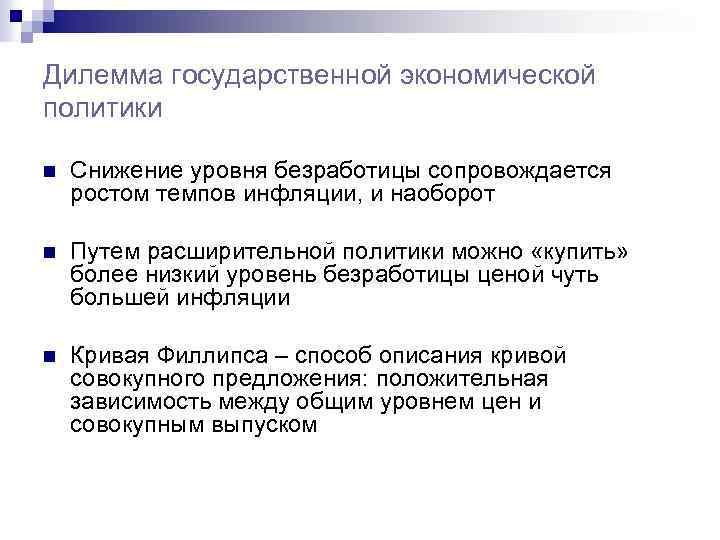 Дилемма государственной экономической политики

Снижение уровня безработицы сопровождается ростом темпов инфляции, и наоборот

Путем расширительной политики можно «купить» более низкий уровень безработицы ценой чуть большей инфляции

Кривая Филлипса – способ описания кривой совокупного предложения: положительная зависимость между общим уровнем цен и совокупным выпуском